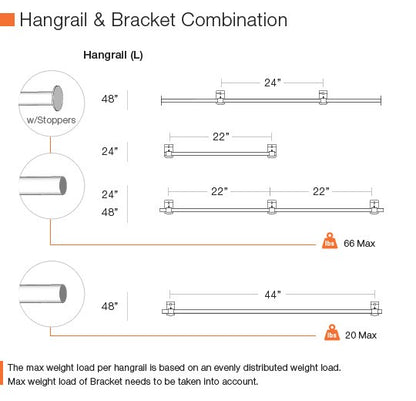 Hangrail & Bracket Combination

Hangrail (L)

w/Stoppers

48"

24"

24"

22"

24"
48"

22"

22"

lbs 66 Max

48"

44"

lbs 20 Max

The max weight load per hangrail is based on an evenly distributed weight load.
Max weight load of Bracket needs to be taken into account.